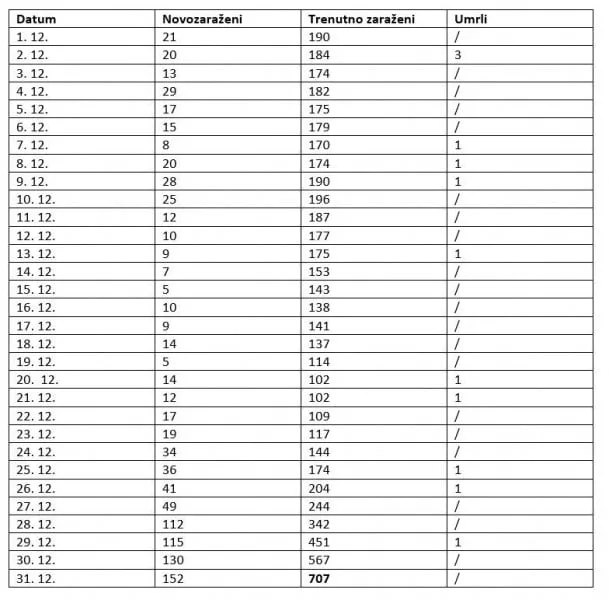 | Datum | Novozaraženi | Trenutno zaraženi | Umrli |
|---|---|---|---|
| 1. 12. | 21 | 190 | / |
| 2. 12. | 20 | 184 | 3 |
| 3. 12. | 13 | 174 | / |
| 4. 12. | 29 | 182 | / |
| 5. 12. | 17 | 175 | / |
| 6. 12. | 15 | 179 | / |
| 7. 12. | 8 | 170 | 1 |
| 8. 12. | 20 | 174 | 1 |
| 9. 12. | 28 | 190 | 1 |
| 10. 12. | 25 | 196 | / |
| 11. 12. | 12 | 187 | / |
| 12. 12. | 10 | 177 | / |
| 13. 12. | 9 | 175 | 1 |
| 14. 12. | 7 | 153 | / |
| 15. 12. | 5 | 143 | / |
| 16. 12. | 10 | 138 | / |
| 17. 12. | 9 | 141 | / |
| 18. 12. | 14 | 137 | / |
| 19. 12. | 5 | 114 | / |
| 20. 12. | 14 | 102 | 1 |
| 21. 12. | 12 | 102 | 1 |
| 22. 12. | 17 | 109 | / |
| 23. 12. | 19 | 117 | / |
| 24. 12. | 34 | 144 | / |
| 25. 12. | 36 | 174 | 1 |
| 26. 12. | 41 | 204 | 1 |
| 27. 12. | 49 | 244 | / |
| 28. 12. | 112 | 342 | / |
| 29. 12. | 115 | 451 | 1 |
| 30. 12. | 130 | 567 | / |
| 31. 12. | 152 | 707 | / |